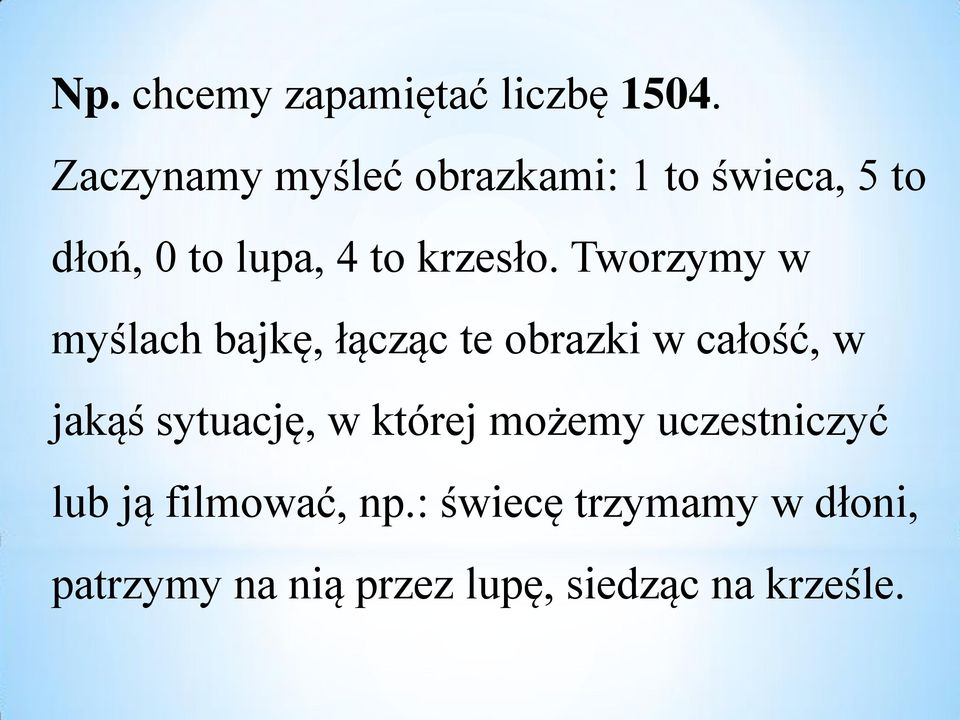 Np. chcemy zapamiętać liczbę 1504. Zaczynamy myśleć obrazkami: 1 to świeca, 5 to dłoń, 0 to lupa, 4 to krzesło. Tworzymy w myślach bajkę, łącząc te obrazki w całość, w jakąś sytuację, w której możemy uczestniczyć lub ją filmować, np.: świecę trzymamy w dłoni, patrzymy na nią przez lupę, siedząc na krześle.